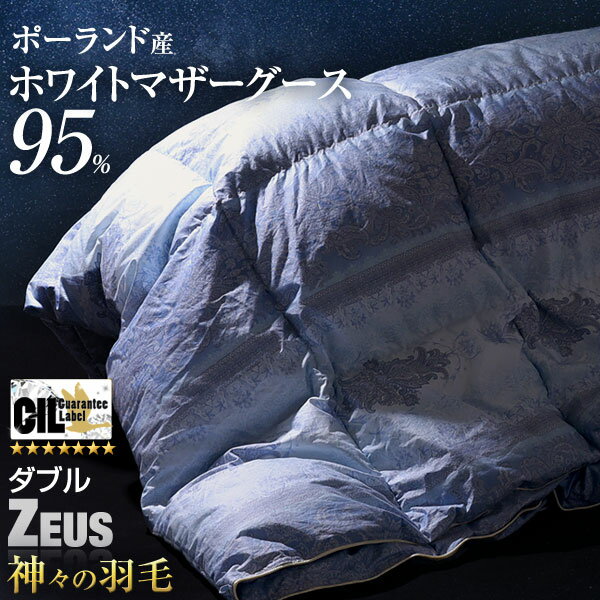 ポーランド産
ホワイトマザーグース
95%

CIL Guarantee Label
★★★★★★★

ダブル
ZEUS
神々の羽毛